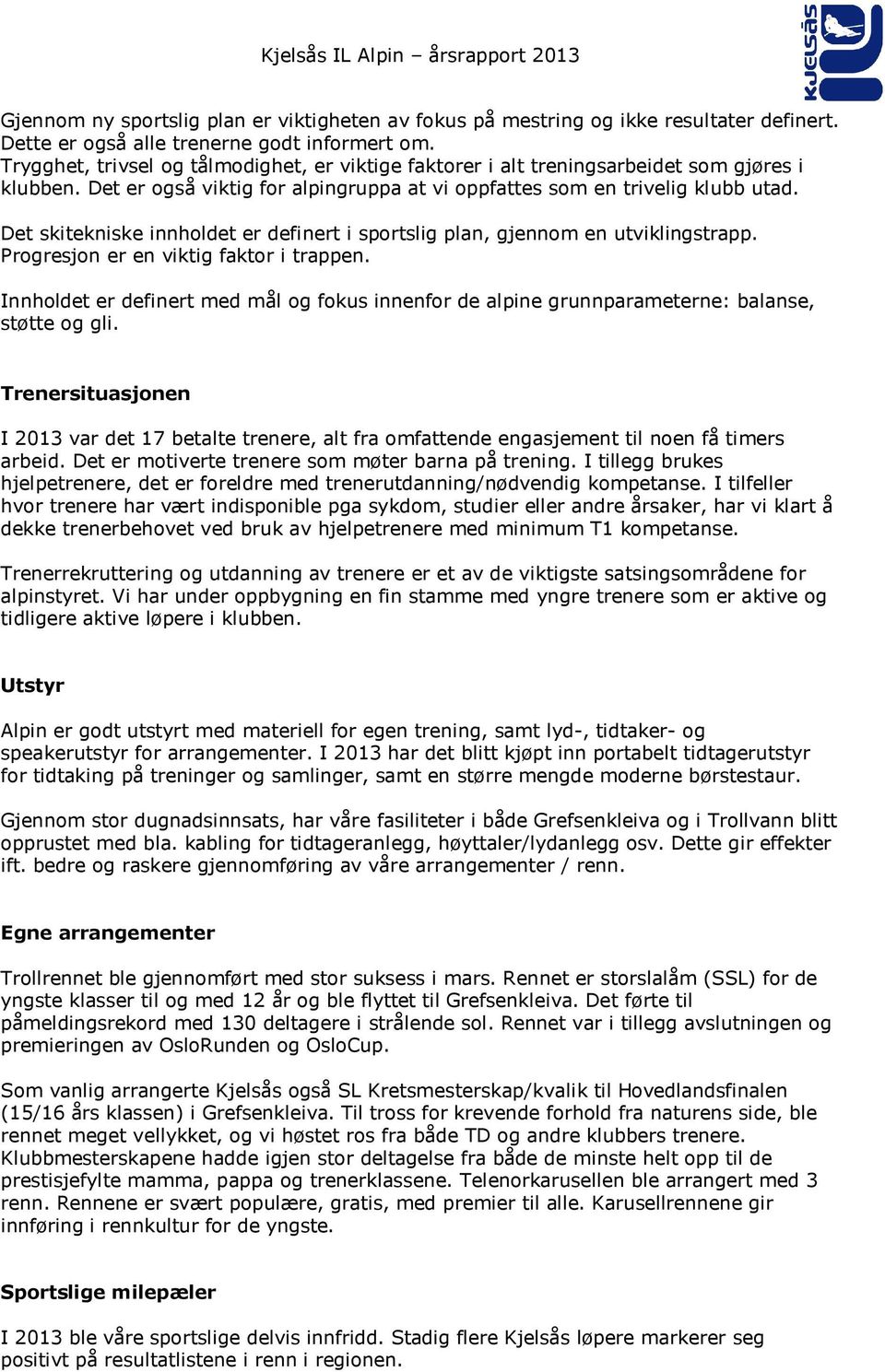 Kjelsås IL Alpin – årsrapport 2013

Kjelsås

Gjennom ny sportslig plan er viktigheten av fokus på mestring og ikke resultater definert. Dette er også alle trenerne godt informert om.
Trygghet, trivsel og tålmodighet, er viktige faktorer i alt treningsarbeidet som gjøres i klubben. Det er også viktig for alpingruppa at vi oppfattes som en trivelig klubb utad.

Det skitekniske innholdet er definert i sportslig plan, gjennom en utviklingstrapp. Progresjon er en viktig faktor i trappen.

Innholdet er definert med mål og fokus innenfor de alpine grunnparameterne: balanse, støtte og gli.

Trenersituasjonen

I 2013 var det 17 betalte trenere, alt fra omfattende engasjement til noen få timers arbeid. Det er motiverte trenere som møter barna på trening. I tillegg brukes hjelpetrenere, det er foreldre med trenerutdanning/nødvendig kompetanse. I tilfeller hvor trenere har vært indisponible pga sykdom, studier eller andre årsaker, har vi klart å dekke trenerbehovet ved bruk av hjelpetrenere med minimum T1 kompetanse.

Trenerrekruttering og utdanning av trenere er et av de viktigste satsingsområdene for alpinstyret. Vi har under oppbygning en fin stamme med yngre trenere som er aktive og tidligere aktive løpere i klubben.

Utstyr

Alpin er godt utstyrt med materiell for egen trening, samt lyd-, tidtaker- og speakerutstyr for arrangementer. I 2013 har det blitt kjøpt inn portabelt tidtagerutstyr for tidtaking på treninger og samlinger, samt en større mengde moderne børstestaur.

Gjennom stor dugnadsinnsats, har våre fasiliteter i både Grefsenkleiva og i Trollvann blitt opprustet med bla. kabling for tidtageranlegg, høyttaler/lydanlegg osv. Dette gir effekter ift. bedre og raskere gjennomføring av våre arrangementer / renn.

Egne arrangementer

Trollrennet ble gjennomført med stor suksess i mars. Rennet er storslalåm (SSL) for de yngste klasser til og med 12 år og ble flyttet til Grefsenkleiva. Det førte til påmeldingsrekord med 130 deltagere i strålende sol. Rennet var i tillegg avslutningen og premieringen av OsloRunden og OsloCup.

Som vanlig arrangerte Kjelsås også SL Kretsmesterskap/kvalik til Hovedlandsfinalen (15/16 års klassen) i Grefsenkleiva. Til tross for krevende forhold fra naturens side, ble rennet meget vellykket, og vi høstet ros fra både TD og andre klubbers trenere. Klubbmesterskapene hadde igjen stor deltagelse fra både de minste helt opp til de prestisjefylte mamma, pappa og trenerklassene. Telenorkarusellen ble arrangert med 3 renn. Rennene er svært populære, gratis, med premier til alle. Karusellrennene gir innføring i rennkultur for de yngste.

Sportslige milepæler

I 2013 ble våre sportslige delvis innfridd. Stadig flere Kjelsås løpere markerer seg positivt på resultatlistene i renn i regionen.